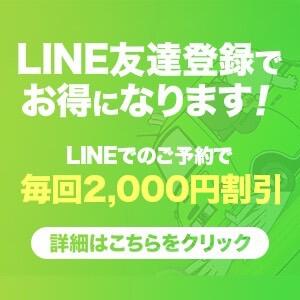 LINE友達登録で
お得になります！

LINEでのご予約で
毎回2,000円割引

詳細はこちらをクリック